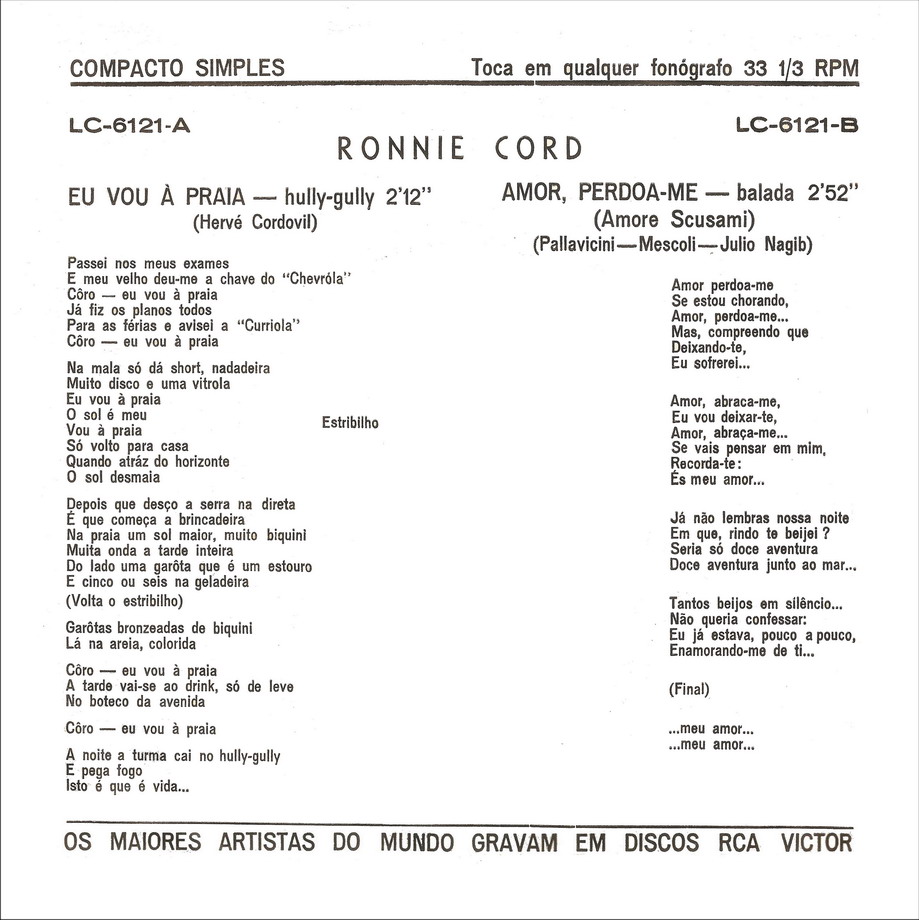 COMPACTO SIMPLES

Toca em qualquer fonógrafo 33 1/3 RPM

LC-6121-A

LC-6121-B

RONNIE CORD

EU VOU À PRAIA — hully-gully 2'12"
(Hervé Cordovil)

Passei nos meus exames
E meu velho deu-me a chave do "Chevróla"
Côro — eu vou à praia
Já fiz os planos todos
Para as férias e avisei a "Curriola"
Côro — eu vou à praia

Na mala só dá short, nadadeira
Muito disco e uma vitrola
Eu vou à praia
O sol é meu
Vou à praia
Só volto para casa
Quando atráz do horizonte
O sol desmaia

Estribilho

Depois que desço a serra na direta
É que começa a brincadeira
Na praia um sol maior, muito biquini
Muita onda a tarde inteira
Do lado uma garôta que é um estouro
E cinco ou seis na geladeira

(Volta o estribilho)

Garôtas bronzeadas de biquini
Lá na areia, colorida

Côro — eu vou à praia
A tarde vai-se ao drink, só de leve
No boteco da avenida

Côro — eu vou à praia

A noite a turma cai no hully-gully
E pega fogo
Isto é que é vida...

AMOR, PERDOA-ME — balada 2'52"
(Amore Scusami)
(Pallavicini—Mescoli—Julio Nagib)

Amor perdoa-me
Se estou chorando,
Amor, perdoa-me...
Mas, compreendo que
Deixando-te,
Eu sofrerei...

Amor, abraca-me,
Eu vou deixar-te,
Amor, abraça-me...
Se vais pensar em mim,
Recorda-te:
És meu amor...

Já não lembras nossa noite
Em que, rindo te beijei?
Seria só doce aventura
Doce aventura junto ao mar...

Tantos beijos em silêncio...
Não queria confessar:
Eu já estava, pouco a pouco,
Enamorando-me de ti...

(Final)

...meu amor...
...meu amor...

OS MAIORES ARTISTAS DO MUNDO GRAVAM EM DISCOS RCA VICTOR